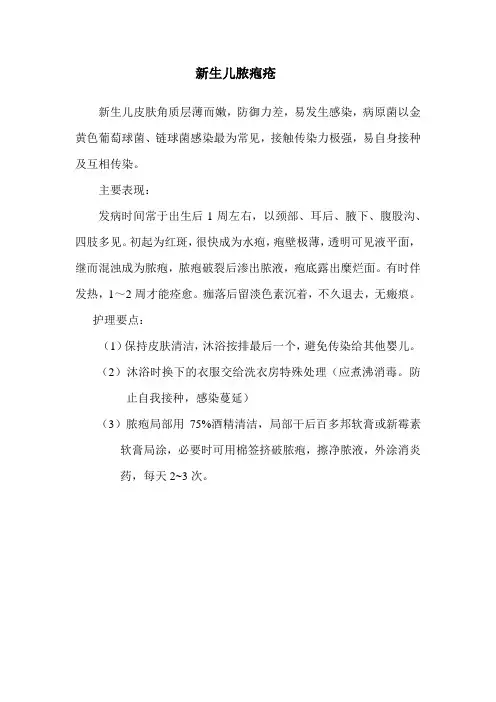 新生儿脓疱疮

新生儿皮肤角质层薄而嫩，防御力差，易发生感染，病原菌以金黄色葡萄球菌、链球菌感染最为常见，接触传染力极强，易自身接种及互相传染。

主要表现：

发病时间常于出生后 1 周左右，以颈部、耳后、腋下、腹股沟、四肢多见。初起为红斑，很快成为水疱，疱壁极薄，透明可见液平面，继而混浊成为脓疱，脓疱破裂后渗出脓液，疱底露出糜烂面。有时伴发热，1～2 周才能痊愈。痂落后留淡色素沉着，不久退去，无瘢痕。

护理要点：

（1）保持皮肤清洁，沐浴按排最后一个，避免传染给其他婴儿。

（2）沐浴时换下的衣服交给洗衣房特殊处理（应煮沸消毒。防止自我接种，感染蔓延）

（3）脓疱局部用 75%酒精清洁，局部干后百多邦软膏或新霉素软膏局涂，必要时可用棉签挤破脓疱，擦净脓液，外涂消炎药，每天 2~3 次。